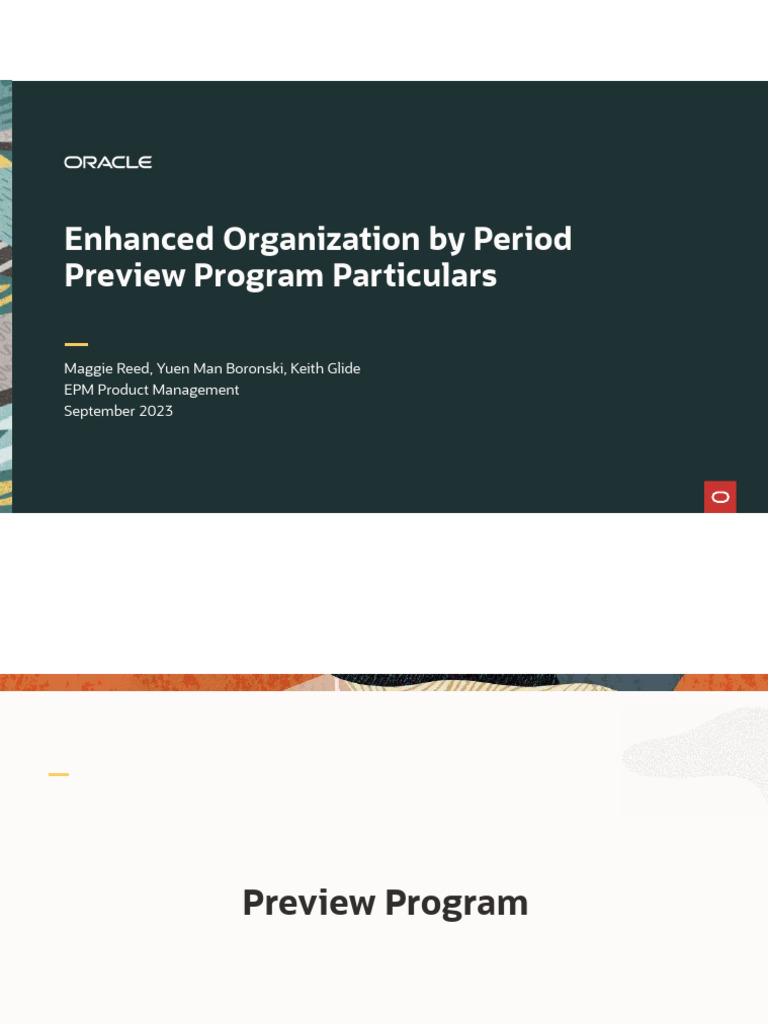 ORACLE

Enhanced Organization by Period Preview Program Particulars

Maggie Reed, Yuen Man Boronski, Keith Glide
EPM Product Management
September 2023

Preview Program